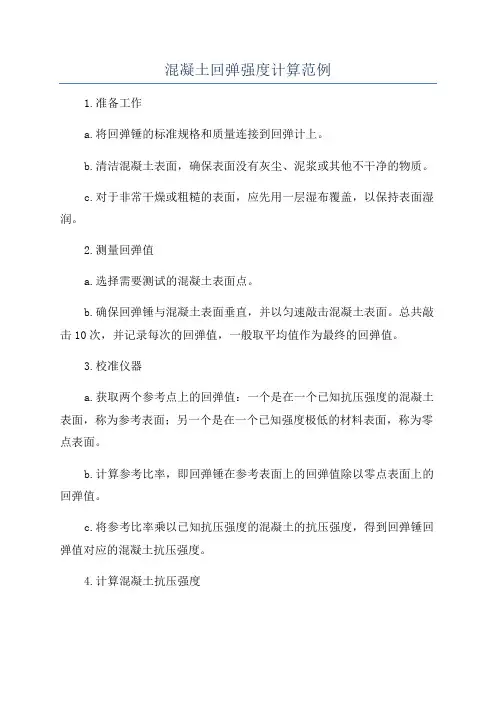 混凝土回弹强度计算范例

1.准备工作

a.将回弹锤的标准规格和质量连接到回弹计上。

b.清洁混凝土表面，确保表面没有灰尘、泥浆或其他不干净的物质。

c.对于非常干燥或粗糙的表面，应先用一层湿布覆盖，以保持表面湿润。

2.测量回弹值

a.选择需要测试的混凝土表面点。

b.确保回弹锤与混凝土表面垂直，并以匀速敲击混凝土表面。总共敲击10次，并记录每次的回弹值，一般取平均值作为最终的回弹值。

3.校准仪器

a.获取两个参考点上的回弹值：一个是在一个已知抗压强度的混凝土表面，称为参考表面；另一个是在一个已知强度极低的材料表面，称为零点表面。

b.计算参考比率，即回弹锤在参考表面上的回弹值除以零点表面上的回弹值。

c.将参考比率乘以已知抗压强度的混凝土的抗压强度，得到回弹锤回弹值对应的混凝土抗压强度。

4.计算混凝土抗压强度